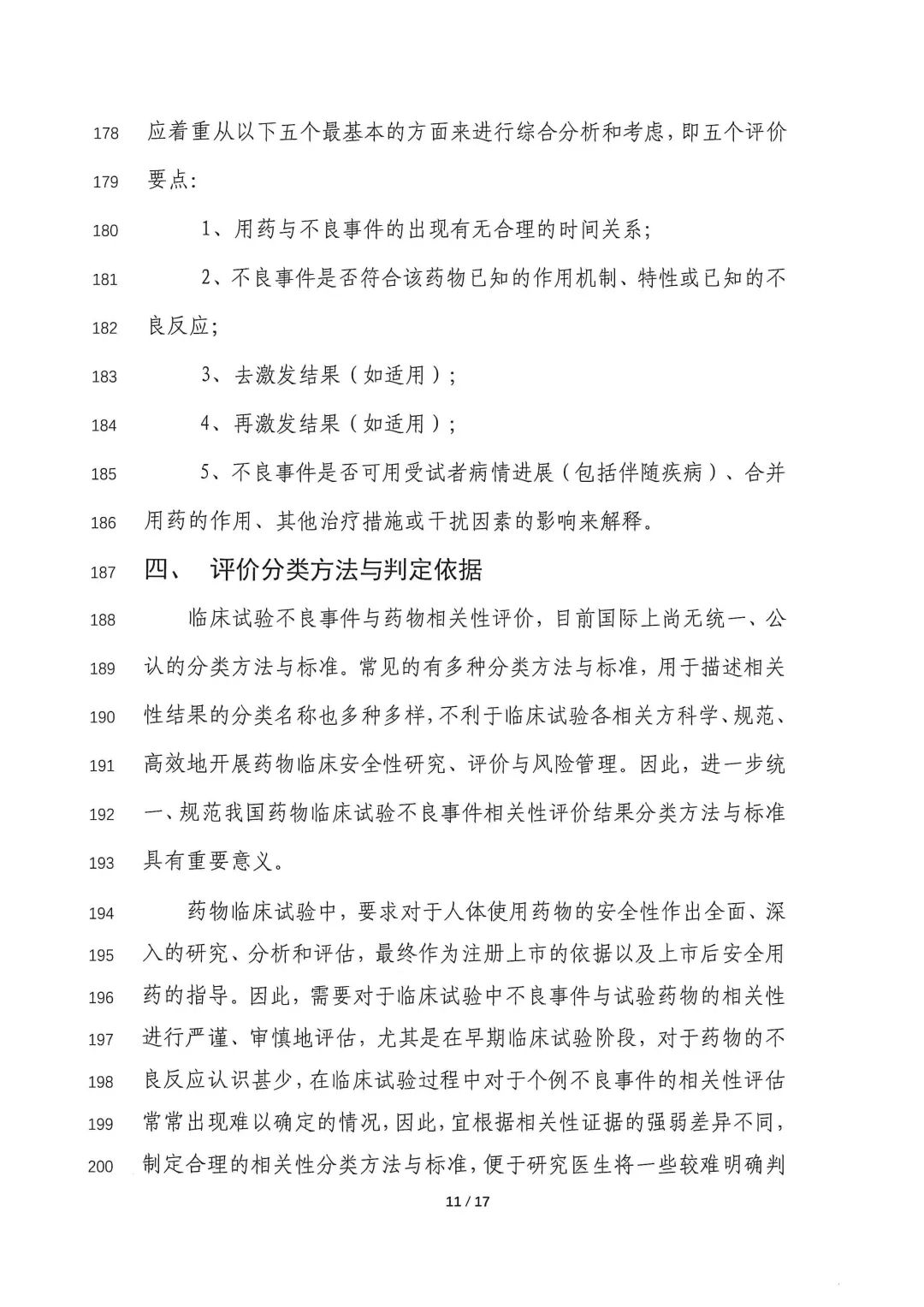 178 应着重从以下五个最基本的方面来进行综合分析和考虑，即五个评价

179 要点：

180 1、用药与不良事件的出现有无合理的时间关系；

181 2、不良事件是否符合该药物已知的作用机制、特性或已知的不

182 良反应；

183 3、去激发结果（如适用）；

184 4、再激发结果（如适用）；

185 5、不良事件是否可用受试者病情进展（包括伴随疾病）、合并

186 用药的作用、其他治疗措施或干扰因素的影响来解释。

187 四、 评价分类方法与判定依据

188 临床试验不良事件与药物相关性评价，目前国际上尚无统一、公

189 认的分类方法与标准。常见的有多种分类方法与标准，用于描述相关

190 性结果的分类名称也多种多样，不利于临床试验各相关方科学、规范、

191 高效地开展药物临床安全性研究、评价与风险管理。因此，进一步统

192 一、规范我国药物临床试验不良事件相关性评价结果分类方法与标准

193 具有重要意义。

194 药物临床试验中，要求对于人体使用药物的安全性作出全面、深

195 入的研究、分析和评估，最终作为注册上市的依据以及上市后安全用

196 药的指导。因此，需要对于临床试验中不良事件与试验药物的相关性

197 进行严谨、审慎地评估，尤其是在早期临床试验阶段，对于药物的不

198 良反应认识甚少，在临床试验过程中对于个例不良事件的相关性评估

199 常常出现难以确定的情况，因此，宜根据相关性证据的强弱差异不同，

200 制定合理的相关性分类方法与标准，便于研究医生将一些较难明确判

11 / 17